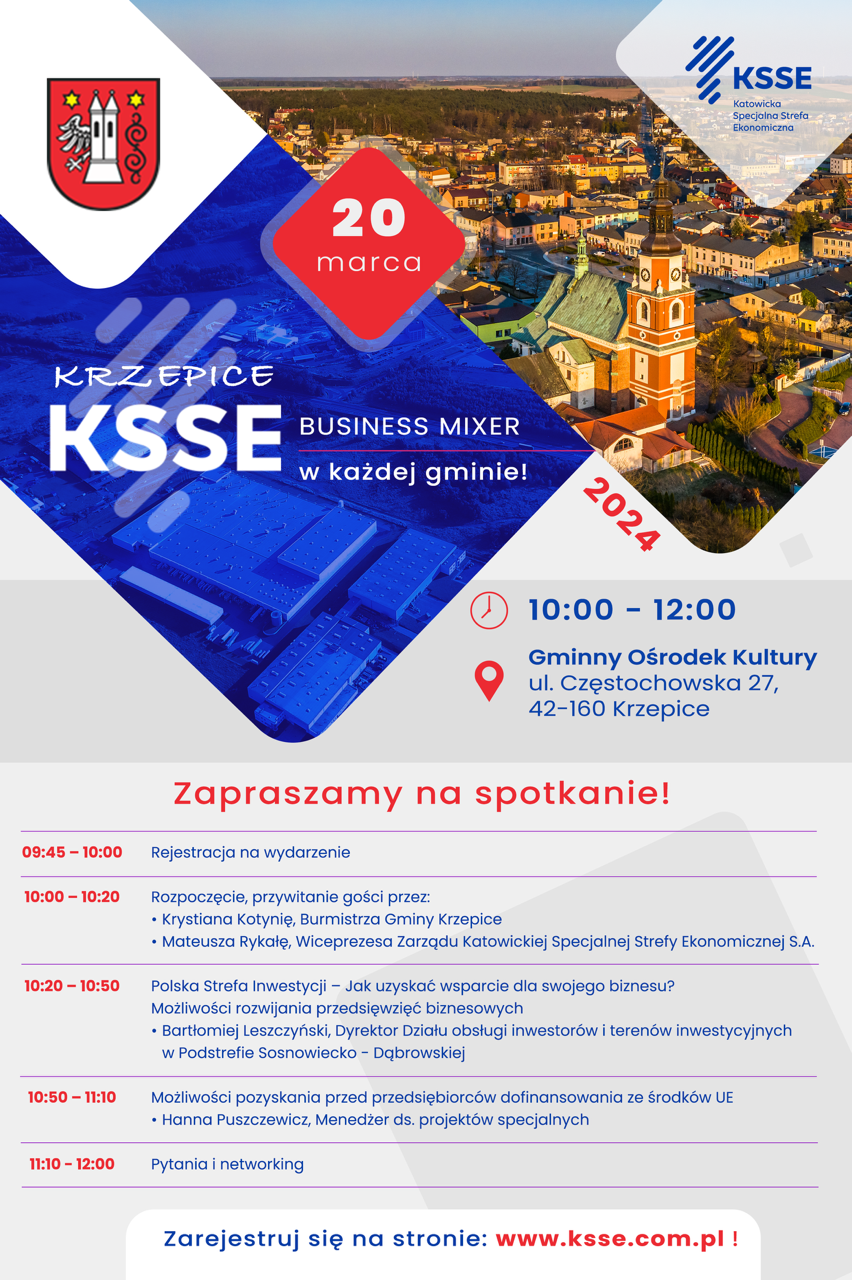 KSSE
Katowicka Specjalna Strefa Ekonomiczna

20
marca

KRZEPICE
KSSE
BUSINESS MIXER
w każdej gminie!

2024

10:00 - 12:00

Gminny Ośrodek Kultury
ul. Częstochowska 27,
42-160 Krzepice

Zapraszamy na spotkanie!

| | |
|---|---|
| 09:45 – 10:00 | Rejestracja na wydarzenie |
| 10:00 – 10:20 | Rozpoczęcie, przywitanie gości przez: • Krystiana Kotynię, Burmistrza Gminy Krzepice • Mateusza Rykałę, Wiceprezesa Zarządu Katowickiej Specjalnej Strefy Ekonomicznej S.A. |
| 10:20 – 10:50 | Polska Strefa Inwestycji – Jak uzyskać wsparcie dla swojego biznesu? Możliwości rozwijania przedsięwzięć biznesowych • Bartłomiej Leszczyński, Dyrektor Działu obsługi inwestorów i terenów inwestycyjnych w Podstrefie Sosnowiecko - Dąbrowskiej |
| 10:50 – 11:10 | Możliwości pozyskania przed przedsiębiorców dofinansowania ze środków UE • Hanna Puszczewicz, Menedżer ds. projektów specjalnych |
| 11:10 - 12:00 | Pytania i networking |

Zarejestruj się na stronie: www.ksse.com.pl !